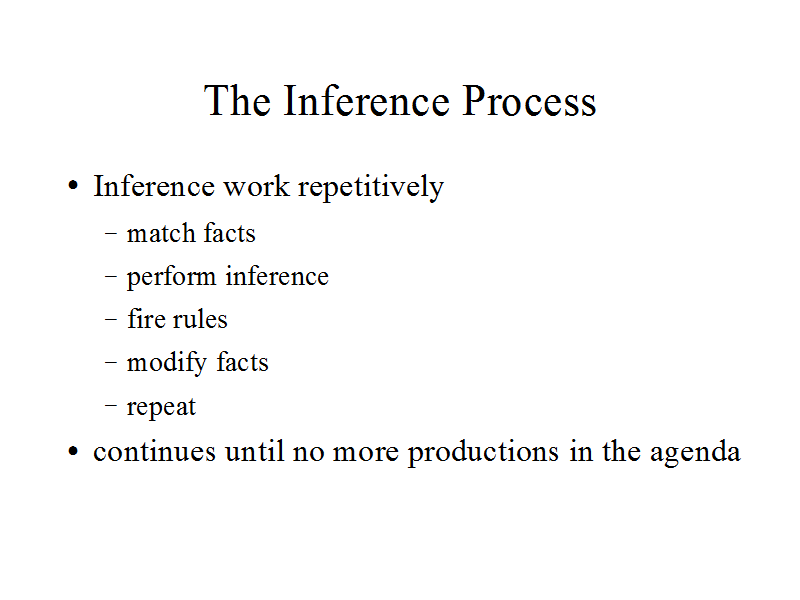 The Inference Process

• Inference work repetitively
- match facts
- perform inference
- fire rules
- modify facts
- repeat
• continues until no more productions in the agenda